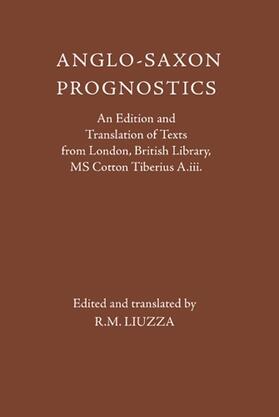 ANGLO-SAXON PROGNOSTICS

An Edition and Translation of Texts from London, British Library, MS Cotton Tiberius A.iii.

Edited and translated by
R.M. LIUZZA